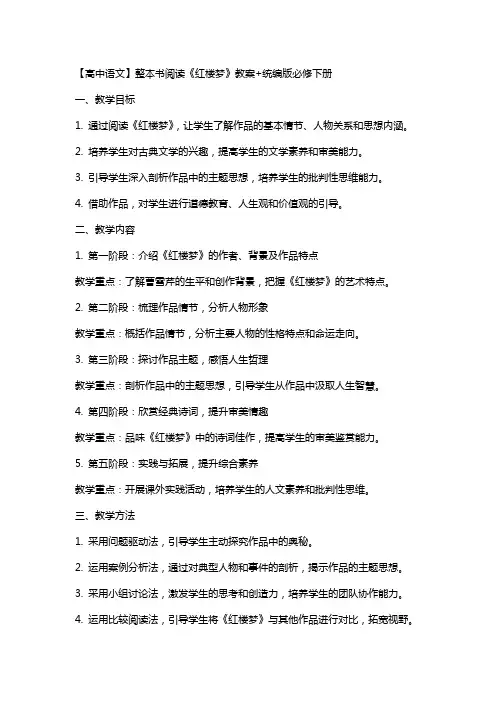 【高中语文】整本书阅读《红楼梦》教案+统编版必修下册

一、教学目标

1. 通过阅读《红楼梦》，让学生了解作品的基本情节、人物关系和思想内涵。

2. 培养学生对古典文学的兴趣，提高学生的文学素养和审美能力。

3. 引导学生深入剖析作品中的主题思想，培养学生的批判性思维能力。

4. 借助作品，对学生进行道德教育、人生观和价值观的引导。

二、教学内容

1. 第一阶段：介绍《红楼梦》的作者、背景及作品特点

教学重点：了解曹雪芹的生平和创作背景，把握《红楼梦》的艺术特点。

2. 第二阶段：梳理作品情节，分析人物形象

教学重点：概括作品情节，分析主要人物的性格特点和命运走向。

3. 第三阶段：探讨作品主题，感悟人生哲理

教学重点：剖析作品中的主题思想，引导学生从作品中汲取人生智慧。

4. 第四阶段：欣赏经典诗词，提升审美情趣

教学重点：品味《红楼梦》中的诗词佳作，提高学生的审美鉴赏能力。

5. 第五阶段：实践与拓展，提升综合素养

教学重点：开展课外实践活动，培养学生的人文素养和批判性思维。

三、教学方法

1. 采用问题驱动法，引导学生主动探究作品中的奥秘。

2. 运用案例分析法，通过对典型人物和事件的剖析，揭示作品的主题思想。

3. 采用小组讨论法，激发学生的思考和创造力，培养学生的团队协作能力。

4. 运用比较阅读法，引导学生将《红楼梦》与其他作品进行对比，拓宽视野。